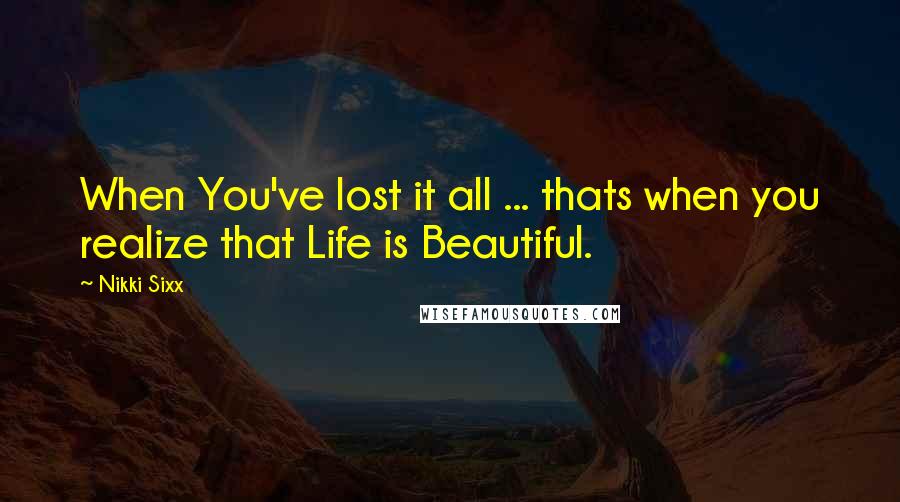 When You've lost it all ... thats when you realize that Life is Beautiful.

~ Nikki Sixx

WISEFAMOUSQUOTES.COM